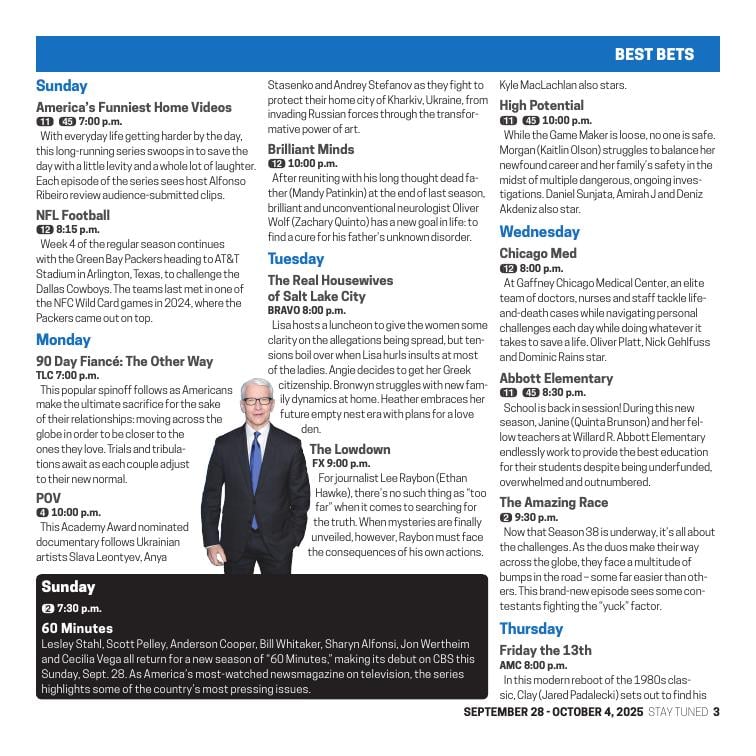 BEST BETS

Sunday

America's Funniest Home Videos
11 45 7:00 p.m.
With everyday life getting harder by the day, this long-running series swoops in to save the day with a little levity and a whole lot of laughter. Each episode of the series sees host Alfonso Ribeiro review audience-submitted clips.

NFL Football
12 8:15 p.m.
Week 4 of the regular season continues with the Green Bay Packers heading to AT&T Stadium in Arlington, Texas, to challenge the Dallas Cowboys. The teams last met in one of the NFC Wild Card games in 2024, where the Packers came out on top.

Monday

90 Day Fiancé: The Other Way
TLC 7:00 p.m.
This popular spinoff follows as Americans make the ultimate sacrifice for the sake of their relationships: moving across the globe in order to be closer to the ones they love. Trials and tribulations await as each couple adjust to their new normal.

POV
4 10:00 p.m.
This Academy Award nominated documentary follows Ukrainian artists Slava Leontyev, Anya Stasenko and Andrey Stefanov as they fight to protect their home city of Kharkiv, Ukraine, from invading Russian forces through the transformative power of art.

Brilliant Minds
12 10:00 p.m.
After reuniting with his long thought dead father (Mandy Patinkin) at the end of last season, brilliant and unconventional neurologist Oliver Wolf (Zachary Quinto) has a new goal in life: to find a cure for his father's unknown disorder.

Tuesday

The Real Housewives of Salt Lake City
BRAVO 8:00 p.m.
Lisa hosts a luncheon to give the women some clarity on the allegations being spread, but tensions boil over when Lisa hurls insults at most of the ladies. Angie decides to get her Greek citizenship. Bronwyn struggles with new family dynamics at home. Heather embraces her future empty nest era with plans for a love den.

The Lowdown
FX 9:00 p.m.
For journalist Lee Raybon (Ethan Hawke), there's no such thing as "too far" when it comes to searching for the truth. When mysteries are finally unveiled, however, Raybon must face the consequences of his own actions.

Kyle MacLachlan also stars.

High Potential
11 45 10:00 p.m.
While the Game Maker is loose, no one is safe. Morgan (Kaitlin Olson) struggles to balance her newfound career and her family's safety in the midst of multiple dangerous, ongoing investigations. Daniel Sunjata, Amirah J and Deniz Akdeniz also star.

Wednesday

Chicago Med
12 8:00 p.m.
At Gaffney Chicago Medical Center, an elite team of doctors, nurses and staff tackle life-and-death cases while navigating personal challenges each day while doing whatever it takes to save a life. Oliver Platt, Nick Gehlfuss and Dominic Rains star.

Abbott Elementary
11 45 8:30 p.m.
School is back in session! During this new season, Janine (Quinta Brunson) and her fellow teachers at Willard R. Abbott Elementary endlessly work to provide the best education for their students despite being underfunded, overwhelmed and outnumbered.

The Amazing Race
2 9:30 p.m.
Now that Season 38 is underway, it's all about the challenges. As the duos make their way across the globe, they face a multitude of bumps in the road – some far easier than others. This brand-new episode sees some contestants fighting the "yuck" factor.

Thursday

Friday the 13th
AMC 8:00 p.m.
In this modern reboot of the 1980s classic, Clay (Jared Padalecki) sets out to find his

Sunday
2 7:30 p.m.
60 Minutes
Lesley Stahl, Scott Pelley, Anderson Cooper, Bill Whitaker, Sharyn Alfonsi, Jon Wertheim and Cecilia Vega all return for a new season of "60 Minutes," making its debut on CBS this Sunday, Sept. 28. As America's most-watched newsmagazine on television, the series highlights some of the country's most pressing issues.

SEPTEMBER 28 - OCTOBER 4, 2025 STAY TUNED 3